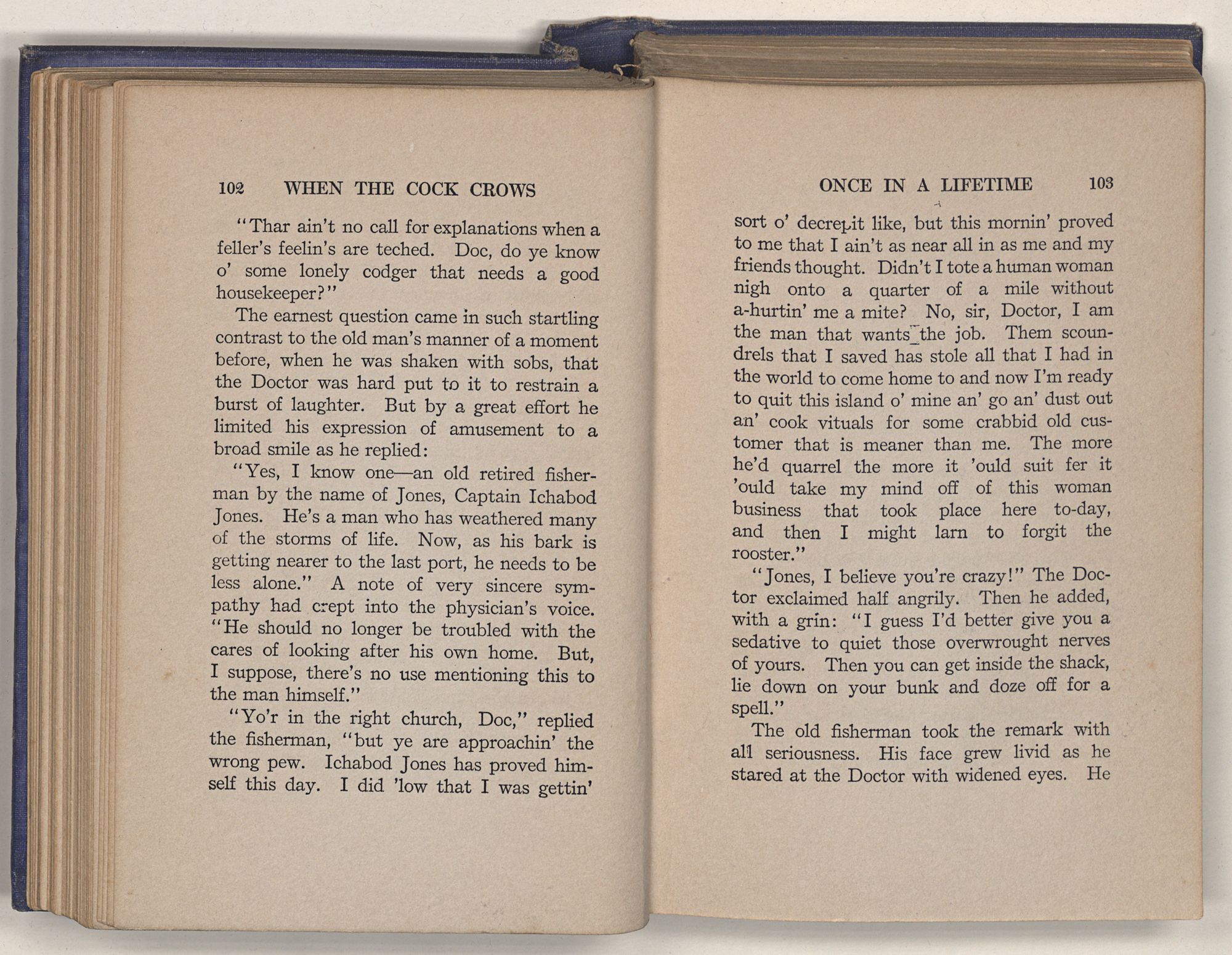 102 WHEN THE COCK CROWS

"Thar ain't no call for explanations when a feller's feelin's are teched. Doc, do ye know o' some lonely codger that needs a good housekeeper?"

The earnest question came in such startling contrast to the old man's manner of a moment before, when he was shaken with sobs, that the Doctor was hard put to it to restrain a burst of laughter. But by a great effort he limited his expression of amusement to a broad smile as he replied:

"Yes, I know one—an old retired fisherman by the name of Jones, Captain Ichabod Jones. He's a man who has weathered many of the storms of life. Now, as his bark is getting nearer to the last port, he needs to be less alone." A note of very sincere sympathy had crept into the physician's voice. "He should no longer be troubled with the cares of looking after his own home. But, I suppose, there's no use mentioning this to the man himself."

"Yo'r in the right church, Doc," replied the fisherman, "but ye are approachin' the wrong pew. Ichabod Jones has proved himself this day. I did 'low that I was gettin'

ONCE IN A LIFETIME 103

sort o' decrepit like, but this mornin' proved to me that I ain't as near all in as me and my friends thought. Didn't I tote a human woman nigh onto a quarter of a mile without a-hurtin' me a mite? No, sir, Doctor, I am the man that wants the job. Them scoundrels that I saved has stole all that I had in the world to come home to and now I'm ready to quit this island o' mine an' go an' dust out an' cook vituals for some crabbid old customer that is meaner than me. The more he'd quarrel the more it 'ould suit fer it 'ould take my mind off of this woman business that took place here to-day, and then I might larn to forgit the rooster."

"Jones, I believe you're crazy!" The Doctor exclaimed half angrily. Then he added, with a grin: "I guess I'd better give you a sedative to quiet those overwrought nerves of yours. Then you can get inside the shack, lie down on your bunk and doze off for a spell."

The old fisherman took the remark with all seriousness. His face grew livid as he stared at the Doctor with widened eyes. He